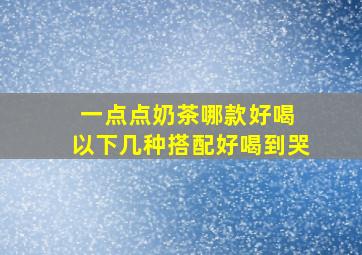 一点点奶茶哪款好喝
以下几种搭配好喝到哭